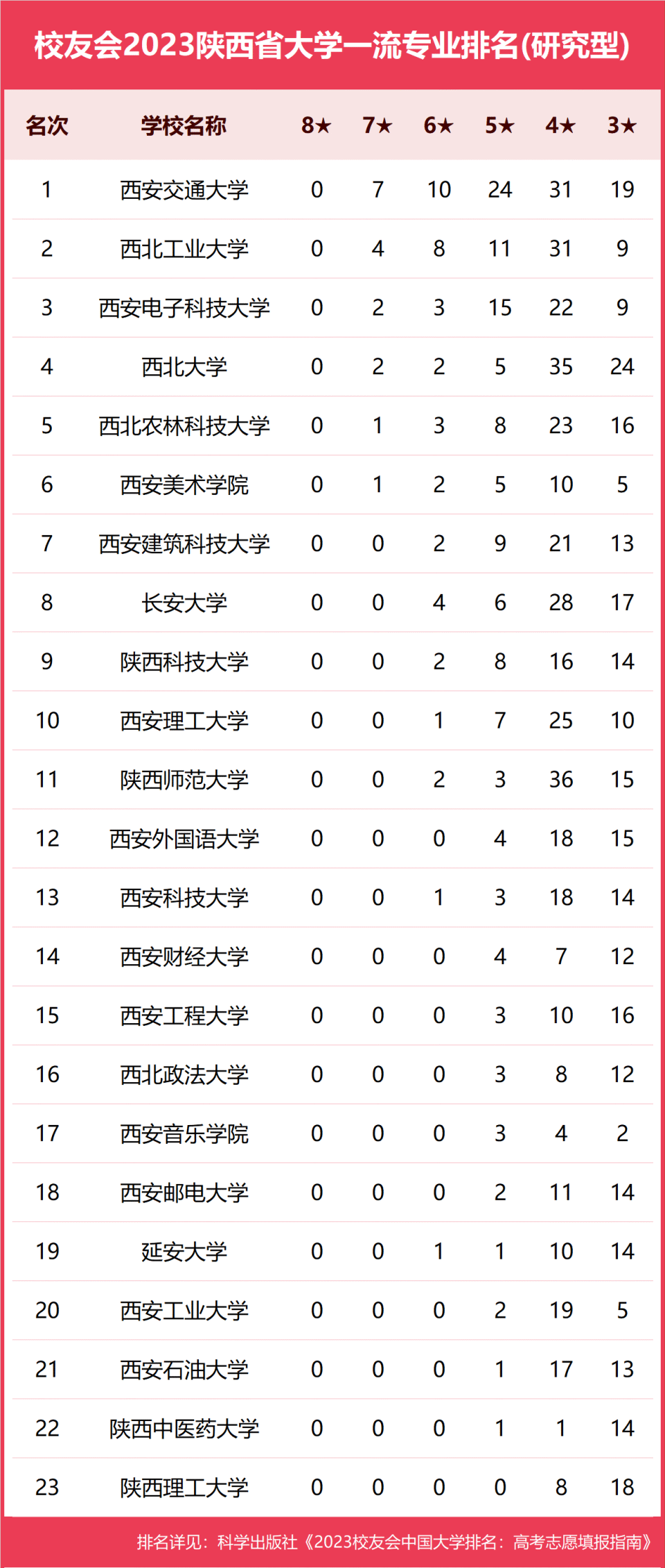 校友会2023陕西省大学一流专业排名(研究型)

| 名次 | 学校名称 | 8★ | 7★ | 6★ | 5★ | 4★ | 3★ |
|---|---|---|---|---|---|---|---|
| 1 | 西安交通大学 | 0 | 7 | 10 | 24 | 31 | 19 |
| 2 | 西北工业大学 | 0 | 4 | 8 | 11 | 31 | 9 |
| 3 | 西安电子科技大学 | 0 | 2 | 3 | 15 | 22 | 9 |
| 4 | 西北大学 | 0 | 2 | 2 | 5 | 35 | 24 |
| 5 | 西北农林科技大学 | 0 | 1 | 3 | 8 | 23 | 16 |
| 6 | 西安美术学院 | 0 | 1 | 2 | 5 | 10 | 5 |
| 7 | 西安建筑科技大学 | 0 | 0 | 2 | 9 | 21 | 13 |
| 8 | 长安大学 | 0 | 0 | 4 | 6 | 28 | 17 |
| 9 | 陕西科技大学 | 0 | 0 | 2 | 8 | 16 | 14 |
| 10 | 西安理工大学 | 0 | 0 | 1 | 7 | 25 | 10 |
| 11 | 陕西师范大学 | 0 | 0 | 2 | 3 | 36 | 15 |
| 12 | 西安外国语大学 | 0 | 0 | 0 | 4 | 18 | 15 |
| 13 | 西安科技大学 | 0 | 0 | 1 | 3 | 18 | 14 |
| 14 | 西安财经大学 | 0 | 0 | 0 | 4 | 7 | 12 |
| 15 | 西安工程大学 | 0 | 0 | 0 | 3 | 10 | 16 |
| 16 | 西北政法大学 | 0 | 0 | 0 | 3 | 8 | 12 |
| 17 | 西安音乐学院 | 0 | 0 | 0 | 3 | 4 | 2 |
| 18 | 西安邮电大学 | 0 | 0 | 0 | 2 | 11 | 14 |
| 19 | 延安大学 | 0 | 0 | 1 | 1 | 10 | 14 |
| 20 | 西安工业大学 | 0 | 0 | 0 | 2 | 19 | 5 |
| 21 | 西安石油大学 | 0 | 0 | 0 | 1 | 17 | 13 |
| 22 | 陕西中医药大学 | 0 | 0 | 0 | 1 | 1 | 14 |
| 23 | 陕西理工大学 | 0 | 0 | 0 | 0 | 8 | 18 |

排名详见：科学出版社《2023校友会中国大学排名：高考志愿填报指南》